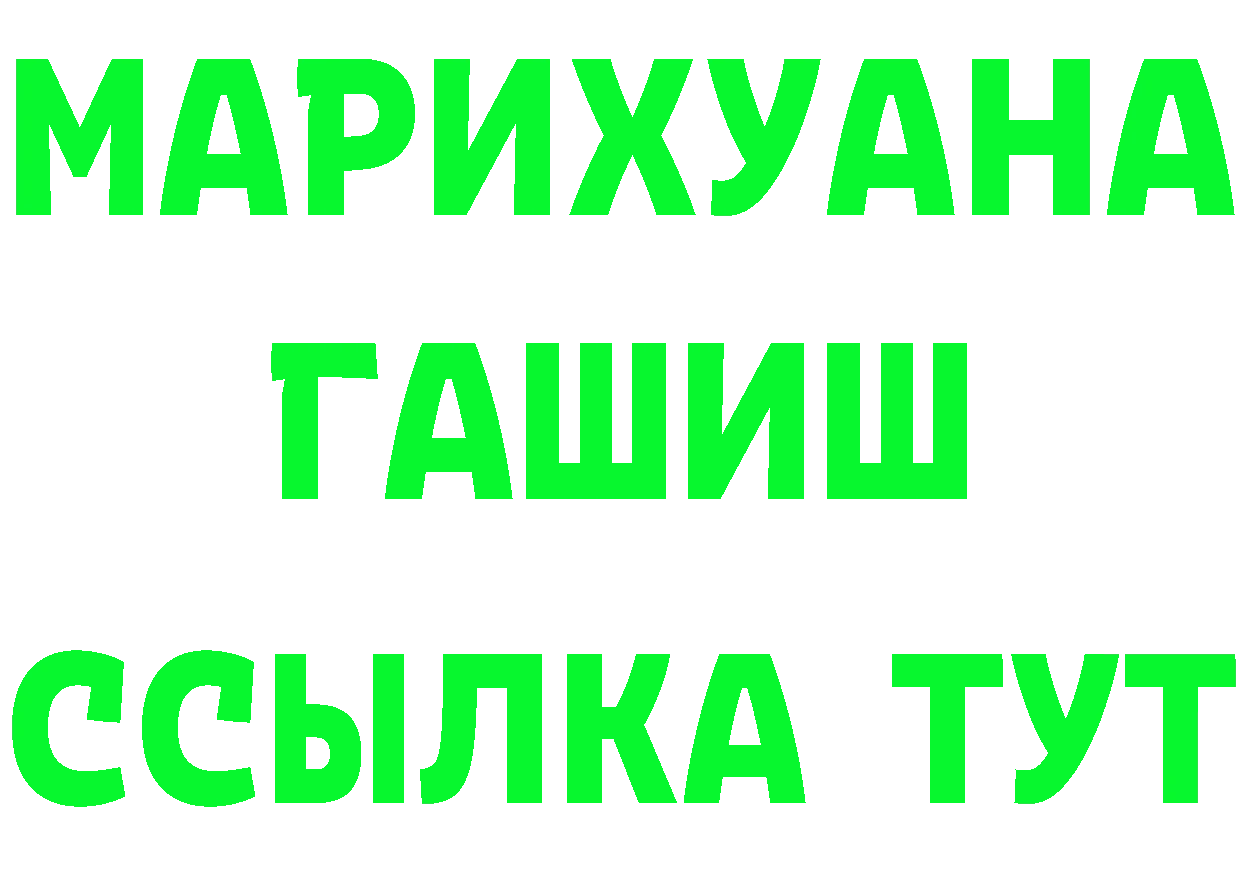 МАРИХУАНА
ГАШИШ
ССЫЛКА ТУТ